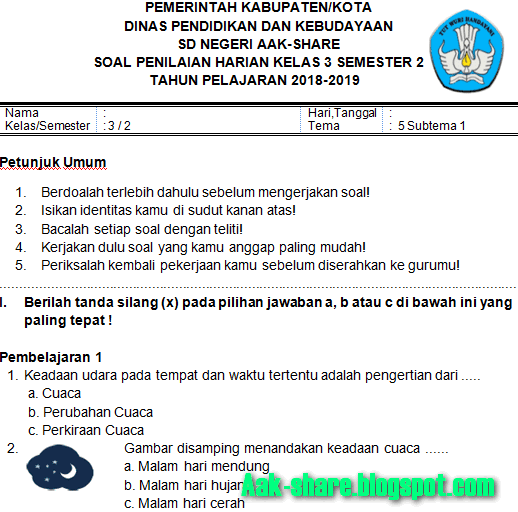 PEMERINTAH KABUPATEN/KOTA
DINAS PENDIDIKAN DAN KEBUDAYAAN
SD NEGERI AAK-SHARE
SOAL PENILAIAN HARIAN KELAS 3 SEMESTER 2
TAHUN PELAJARAN 2018-2019

TUT WURI HANDAYANI

| Nama | : | Hari,Tanggal | : |
|---|---|---|---|
| Kelas/Semester | : 3 / 2 | Tema | : 5 Subtema 1 |

Petunjuk Umum

1. Berdoalah terlebih dahulu sebelum mengerjakan soal!
2. Isikan identitas kamu di sudut kanan atas!
3. Bacalah setiap soal dengan teliti!
4. Kerjakan dulu soal yang kamu anggap paling mudah!
5. Periksalah kembali pekerjaan kamu sebelum diserahkan ke gurumu!

I. Berilah tanda silang (x) pada pilihan jawaban a, b atau c di bawah ini yang paling tepat !

Pembelajaran 1
1. Keadaan udara pada tempat dan waktu tertentu adalah pengertian dari .....
a. Cuaca
b. Perubahan Cuaca
c. Perkiraan Cuaca
2. Gambar disamping menandakan keadaan cuaca ......
a. Malam hari mendung
b. Malam hari hujan
c. Malam hari cerah

Aak-share.blogspot.com